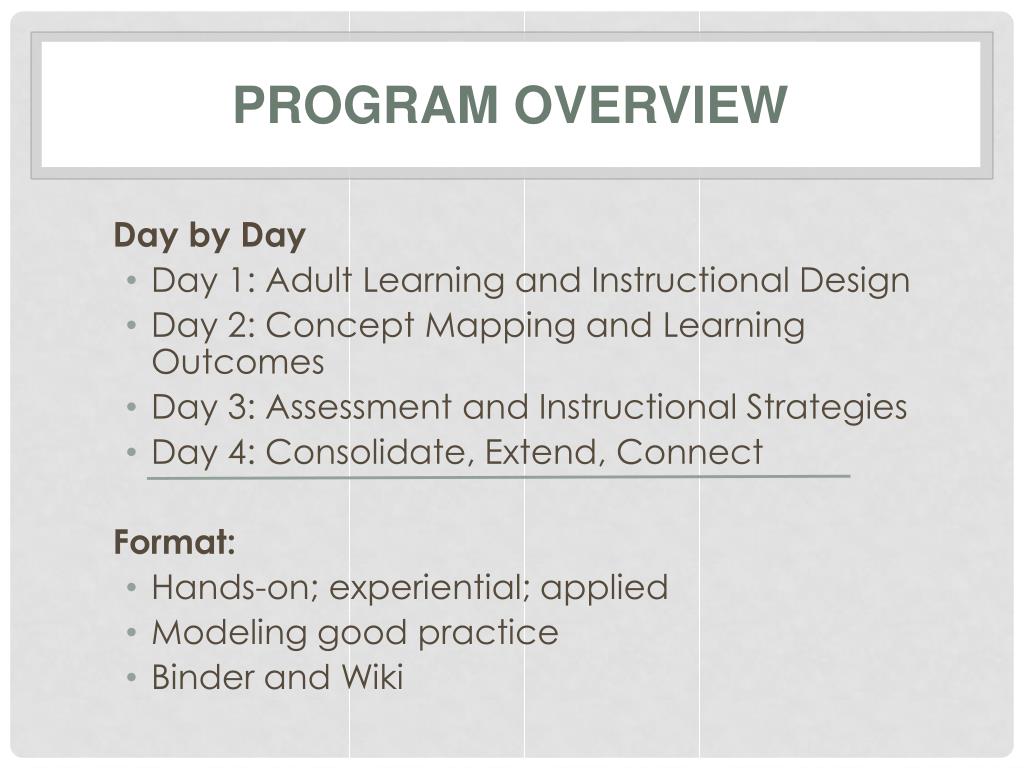 PROGRAM OVERVIEW

Day by Day
• Day 1: Adult Learning and Instructional Design
• Day 2: Concept Mapping and Learning Outcomes
• Day 3: Assessment and Instructional Strategies
• Day 4: Consolidate, Extend, Connect

Format:
• Hands-on; experiential; applied
• Modeling good practice
• Binder and Wiki